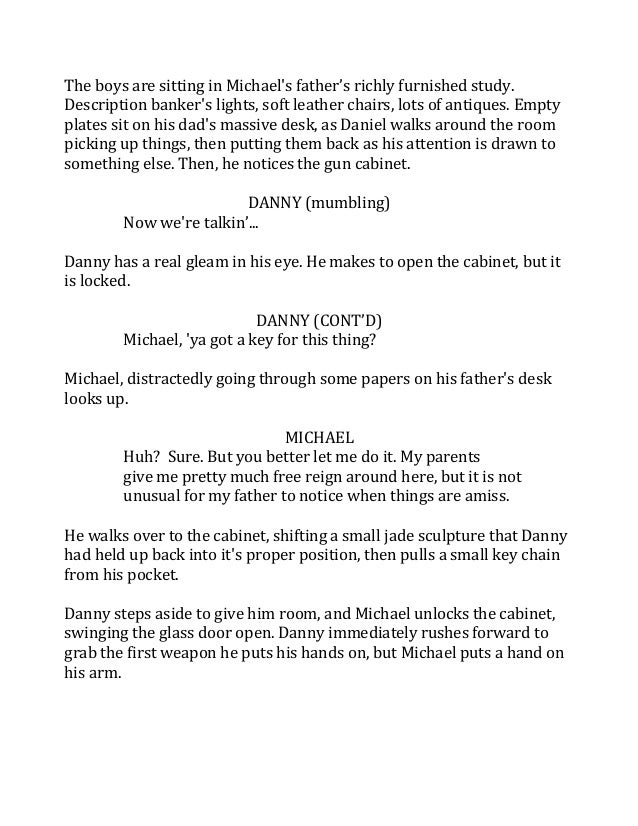 The boys are sitting in Michael's father's richly furnished study. Description banker's lights, soft leather chairs, lots of antiques. Empty plates sit on his dad's massive desk, as Daniel walks around the room picking up things, then putting them back as his attention is drawn to something else. Then, he notices the gun cabinet.

DANNY (mumbling)
Now we're talkin'...

Danny has a real gleam in his eye. He makes to open the cabinet, but it is locked.

DANNY (CONT'D)
Michael, 'ya got a key for this thing?

Michael, distractedly going through some papers on his father's desk looks up.

MICHAEL
Huh? Sure. But you better let me do it. My parents give me pretty much free reign around here, but it is not unusual for my father to notice when things are amiss.

He walks over to the cabinet, shifting a small jade sculpture that Danny had held up back into it's proper position, then pulls a small key chain from his pocket.

Danny steps aside to give him room, and Michael unlocks the cabinet, swinging the glass door open. Danny immediately rushes forward to grab the first weapon he puts his hands on, but Michael puts a hand on his arm.